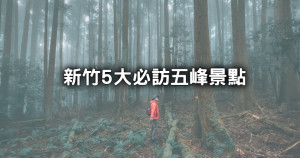 新竹5大必訪五峰景點